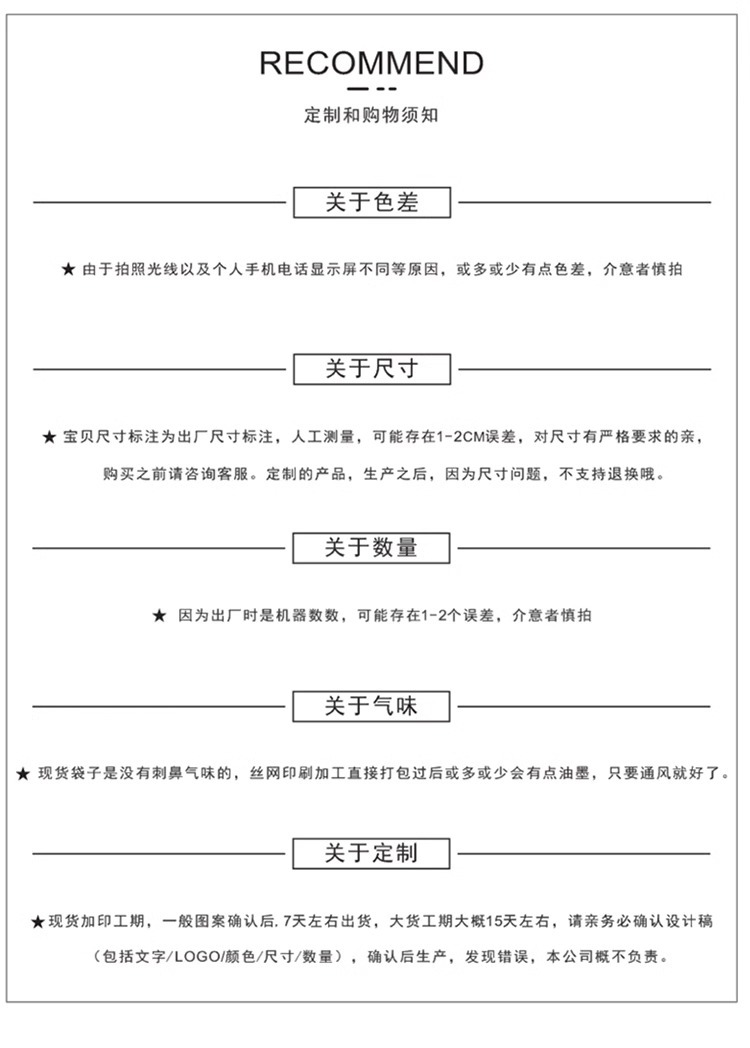 RECOMMEND

定制和购物须知

关于色差

★ 由于拍照光线以及个人手机电话显示屏不同等原因，或多或少有点色差，介意者慎拍

关于尺寸

★ 宝贝尺寸标注为出厂尺寸标注，人工测量，可能存在1-2CM误差，对尺寸有严格要求的亲，购买之前请咨询客服。定制的产品，生产之后，因为尺寸问题，不支持退换哦。

关于数量

★ 因为出厂时是机器数数，可能存在1-2个误差，介意者慎拍

关于气味

★ 现货袋子是没有刺鼻气味的，丝网印刷加工直接打包过后或多或少会有点油墨，只要通风就好了。

关于定制

★现货加印工期，一般图案确认后.7天左右出货，大货工期大概15天左右，请亲务必确认设计稿（包括文字/LOGO/颜色/尺寸/数量），确认后生产，发现错误，本公司概不负责。